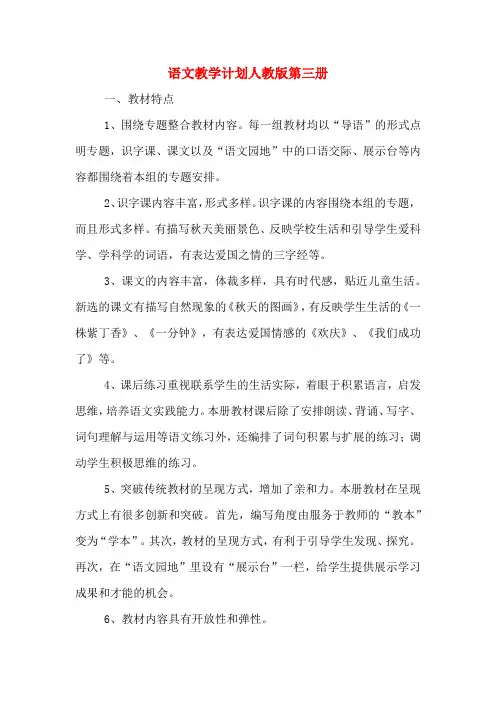 语文教学计划人教版第三册

一、教材特点

1、围绕专题整合教材内容。每一组教材均以“导语”的形式点明专题，识字课、课文以及“语文园地”中的口语交际、展示台等内容都围绕着本组的专题安排。

2、识字课内容丰富，形式多样。识字课的内容围绕本组的专题，而且形式多样。有描写秋天美丽景色、反映学校生活和引导学生爱科学、学科学的词语，有表达爱国之情的三字经等。

3、课文的内容丰富，体裁多样，具有时代感，贴近儿童生活。新选的课文有描写自然现象的《秋天的图画》，有反映学生生活的《一株紫丁香》、《一分钟》，有表达爱国情感的《欢庆》、《我们成功了》等。

4、课后练习重视联系学生的生活实际，着眼于积累语言，启发思维，培养语文实践能力。本册教材课后除了安排朗读、背诵、写字、词句理解与运用等语文练习外，还编排了词句积累与扩展的练习；调动学生积极思维的练习。

5、突破传统教材的呈现方式，增加了亲和力。本册教材在呈现方式上有很多创新和突破。首先，编写角度由服务于教师的“教本”变为“学本”。其次，教材的呈现方式，有利于引导学生发现、探究。再次，在“语文园地”里设有“展示台”一栏，给学生提供展示学习成果和才能的机会。

6、教材内容具有开放性和弹性。